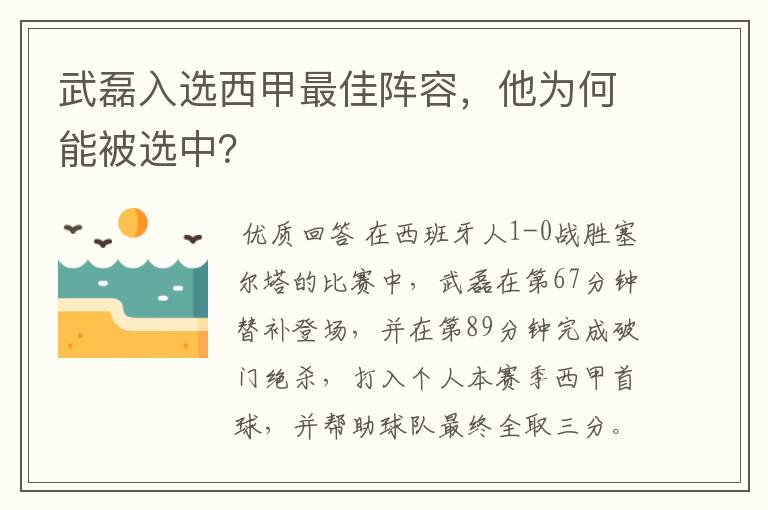 武磊入选西甲最佳阵容，他为何能被选中?

优质回答 在西班牙人1-0战胜塞尔塔的比赛中，武磊在第67分钟替补登场，并在第89分钟完成破门绝杀，打入个人本赛季西甲首球，并帮助球队最终全取三分。